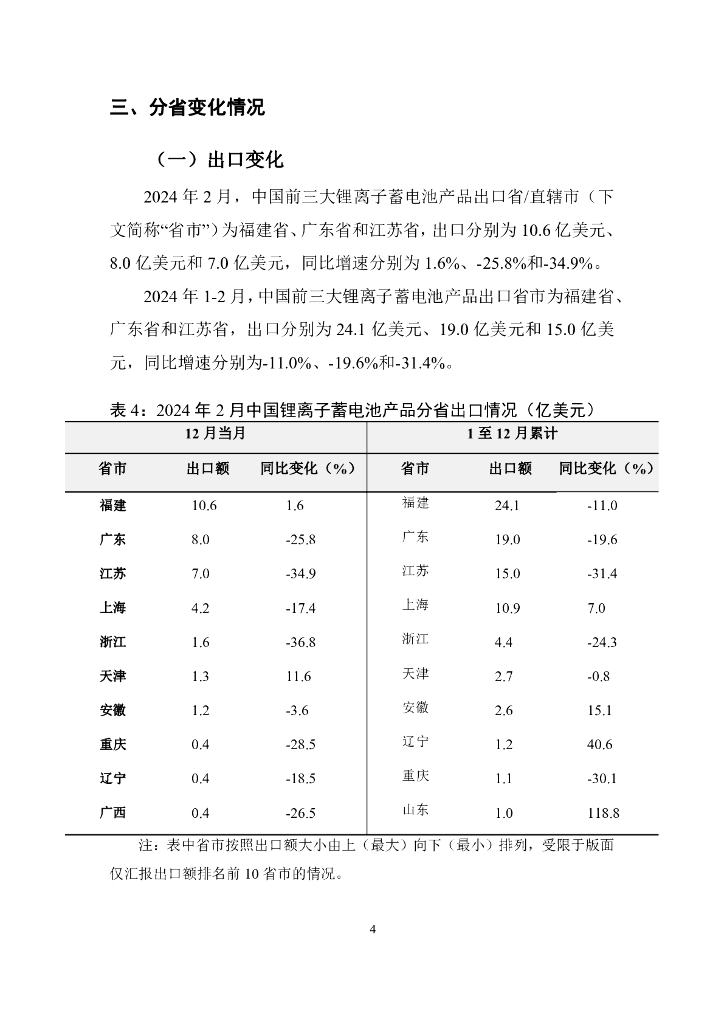 三、分省变化情况

（一）出口变化

2024 年 2 月，中国前三大锂离子蓄电池产品出口省/直辖市（下文简称“省市”）为福建省、广东省和江苏省，出口分别为 10.6 亿美元、8.0 亿美元和 7.0 亿美元，同比增速分别为 1.6%、-25.8%和-34.9%。

2024 年 1-2 月，中国前三大锂离子蓄电池产品出口省市为福建省、广东省和江苏省，出口分别为 24.1 亿美元、19.0 亿美元和 15.0 亿美元，同比增速分别为-11.0%、-19.6%和-31.4%。

表 4：2024 年 2 月中国锂离子蓄电池产品分省出口情况（亿美元）

| 12 月当月 | | | 1 至 12 月累计 | | |
|---|---|---|---|---|---|
| 省市 | 出口额 | 同比变化（%） | 省市 | 出口额 | 同比变化（%） |
| 福建 | 10.6 | 1.6 | 福建 | 24.1 | -11.0 |
| 广东 | 8.0 | -25.8 | 广东 | 19.0 | -19.6 |
| 江苏 | 7.0 | -34.9 | 江苏 | 15.0 | -31.4 |
| 上海 | 4.2 | -17.4 | 上海 | 10.9 | 7.0 |
| 浙江 | 1.6 | -36.8 | 浙江 | 4.4 | -24.3 |
| 天津 | 1.3 | 11.6 | 天津 | 2.7 | -0.8 |
| 安徽 | 1.2 | -3.6 | 安徽 | 2.6 | 15.1 |
| 重庆 | 0.4 | -28.5 | 辽宁 | 1.2 | 40.6 |
| 辽宁 | 0.4 | -18.5 | 重庆 | 1.1 | -30.1 |
| 广西 | 0.4 | -26.5 | 山东 | 1.0 | 118.8 |

注：表中省市按照出口额大小由上（最大）向下（最小）排列，受限于版面仅汇报出口额排名前 10 省市的情况。

4